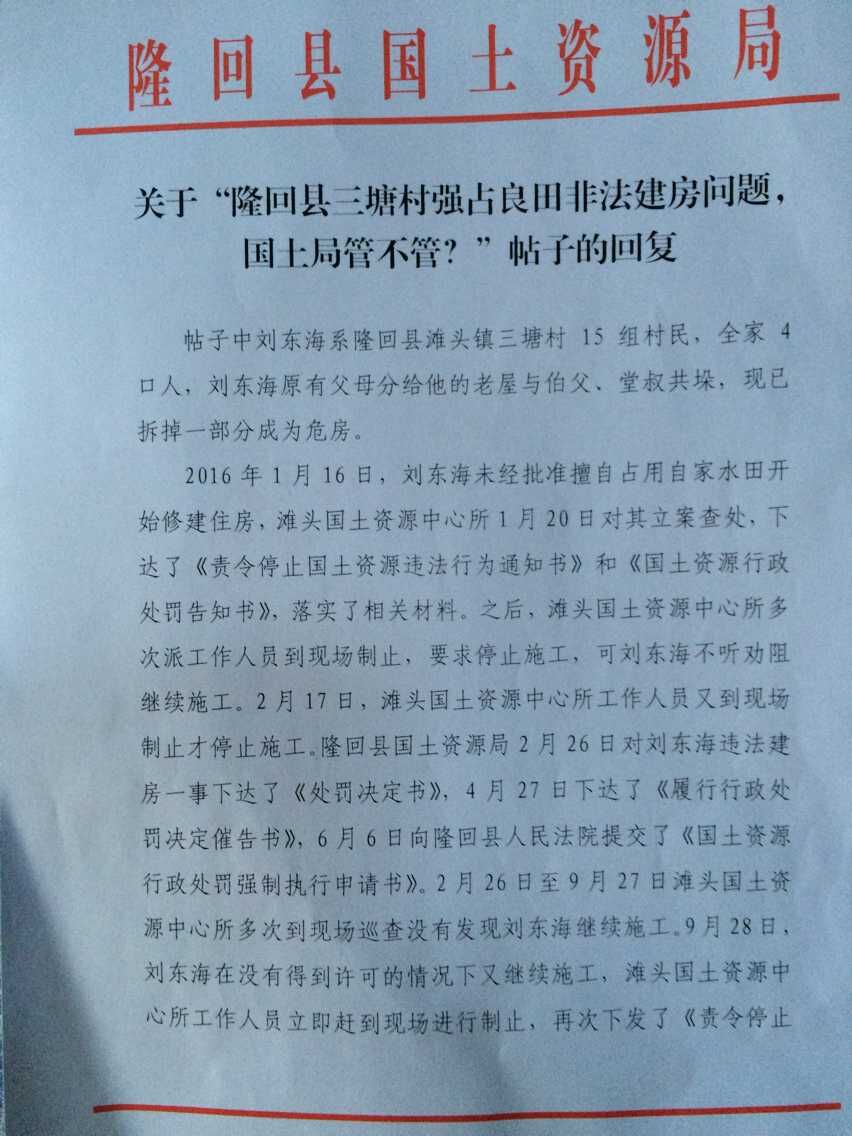 隆回县国土资源局

关于“隆回县三塘村强占良田非法建房问题，国土局管不管？”帖子的回复

帖子中刘东海系隆回县滩头镇三塘村 15 组村民，全家 4 口人，刘东海原有父母分给他的老屋与伯父、堂叔共垛，现已拆掉一部分成为危房。

2016 年 1 月 16 日，刘东海未经批准擅自占用自家水田开始修建住房，滩头国土资源中心所 1 月 20 日对其立案查处，下达了《责令停止国土资源违法行为通知书》和《国土资源行政处罚告知书》，落实了相关材料。之后，滩头国土资源中心所多次派工作人员到现场制止，要求停止施工，可刘东海不听劝阻继续施工。2 月 17 日，滩头国土资源中心所工作人员又到现场制止才停止施工。隆回县国土资源局 2 月 26 日对刘东海违法建房一事下达了《处罚决定书》，4 月 27 日下达了《履行行政处罚决定催告书》，6 月 6 日向隆回县人民法院提交了《国土资源行政处罚强制执行申请书》。2 月 26 日至 9 月 27 日滩头国土资源中心所多次到现场巡查没有发现刘东海继续施工。9 月 28 日，刘东海在没有得到许可的情况下又继续施工，滩头国土资源中心所工作人员立即赶到现场进行制止，再次下发了《责令停止